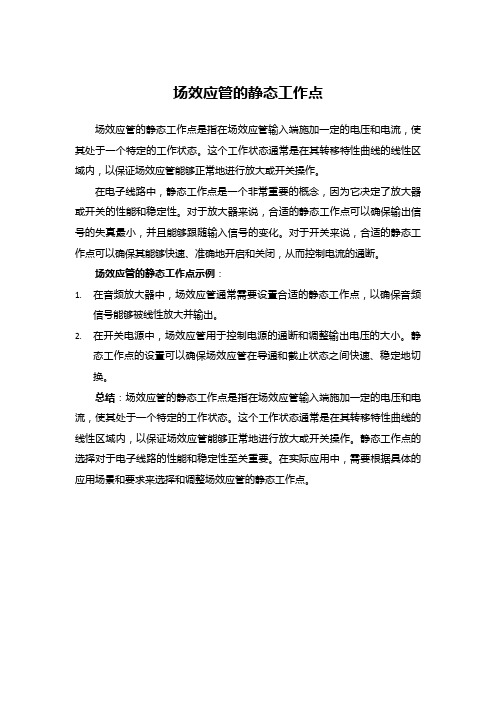 场效应管的静态工作点

场效应管的静态工作点是指在场效应管输入端施加一定的电压和电流，使其处于一个特定的工作状态。这个工作状态通常是在其转移特性曲线的线性区域内，以保证场效应管能够正常地进行放大或开关操作。

在电子线路中，静态工作点是一个非常重要的概念，因为它决定了放大器或开关的性能和稳定性。对于放大器来说，合适的静态工作点可以确保输出信号的失真最小，并且能够跟随输入信号的变化。对于开关来说，合适的静态工作点可以确保其能够快速、准确地开启和关闭，从而控制电流的通断。

场效应管的静态工作点示例：

1. 在音频放大器中，场效应管通常需要设置合适的静态工作点，以确保音频信号能够被线性放大并输出。
2. 在开关电源中，场效应管用于控制电源的通断和调整输出电压的大小。静态工作点的设置可以确保场效应管在导通和截止状态之间快速、稳定地切换。

总结：场效应管的静态工作点是指在场效应管输入端施加一定的电压和电流，使其处于一个特定的工作状态。这个工作状态通常是在其转移特性曲线的线性区域内，以保证场效应管能够正常地进行放大或开关操作。静态工作点的选择对于电子线路的性能和稳定性至关重要。在实际应用中，需要根据具体的应用场景和要求来选择和调整场效应管的静态工作点。